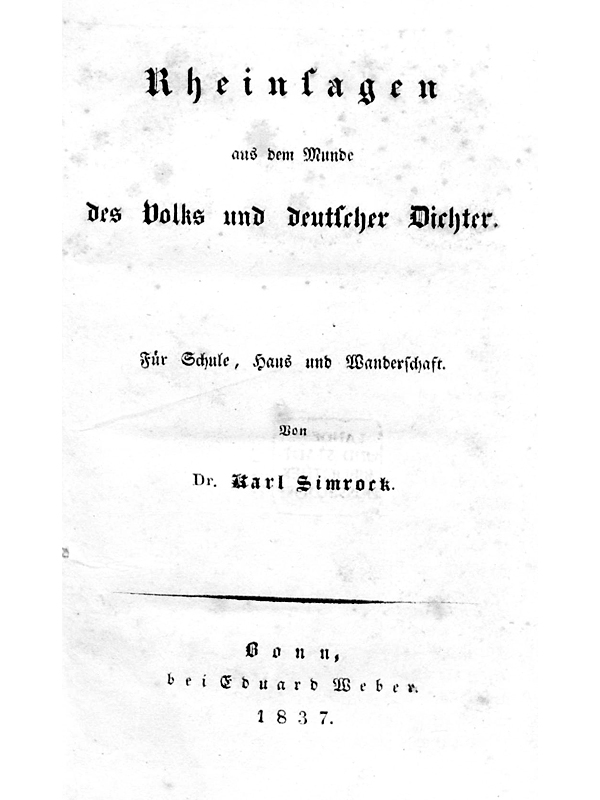 Rheinsagen

aus dem Munde

des Volks und deutscher Dichter.

Für Schule, Haus und Wanderschaft.

Von

Dr. Karl Simrock.

Bonn,
bei Eduard Weber.
1837.